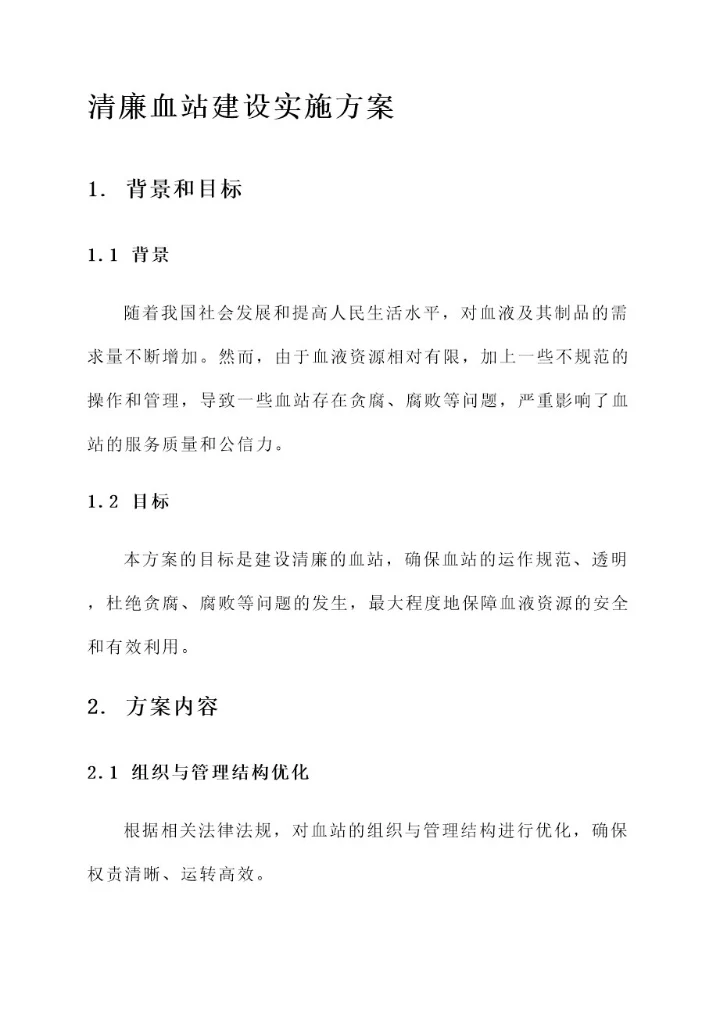 清廉血站建设实施方案

1. 背景和目标

1.1 背景

随着我国社会发展和提高人民生活水平，对血液及其制品的需求量不断增加。然而，由于血液资源相对有限，加上一些不规范的操作和管理，导致一些血站存在贪腐、腐败等问题，严重影响了血站的服务质量和公信力。

1.2 目标

本方案的目标是建设清廉的血站，确保血站的运作规范、透明，杜绝贪腐、腐败等问题的发生，最大程度地保障血液资源的安全和有效利用。

2. 方案内容

2.1 组织与管理结构优化

根据相关法律法规，对血站的组织与管理结构进行优化，确保权责清晰、运转高效。